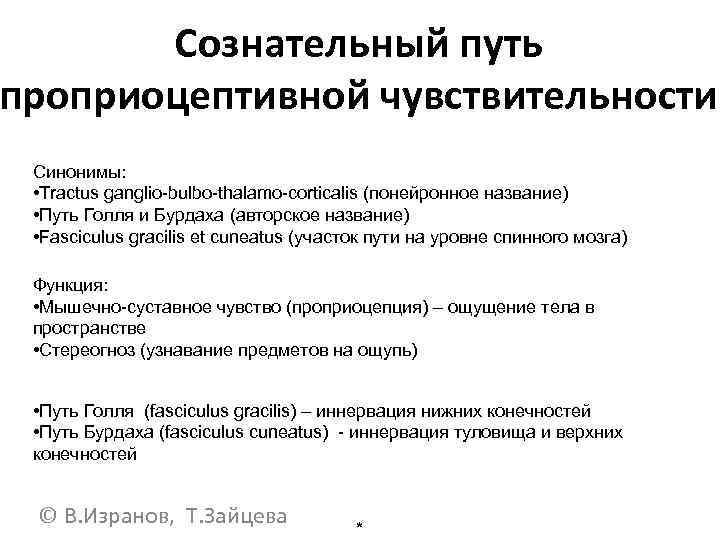 Сознательный путь проприоцептивной чувствительности

Синонимы:
•Tractus ganglio-bulbo-thalamo-corticalis (понейронное название)
•Путь Голля и Бурдаха (авторское название)
•Fasciculus gracilis et cuneatus (участок пути на уровне спинного мозга)

Функция:
•Мышечно-суставное чувство (проприоцепция) – ощущение тела в пространстве
•Стереогноз (узнавание предметов на ощупь)

•Путь Голля (fasciculus gracilis) – иннервация нижних конечностей
•Путь Бурдаха (fasciculus cuneatus) - иннервация туловища и верхних конечностей

© В.Изранов, Т.Зайцева

*